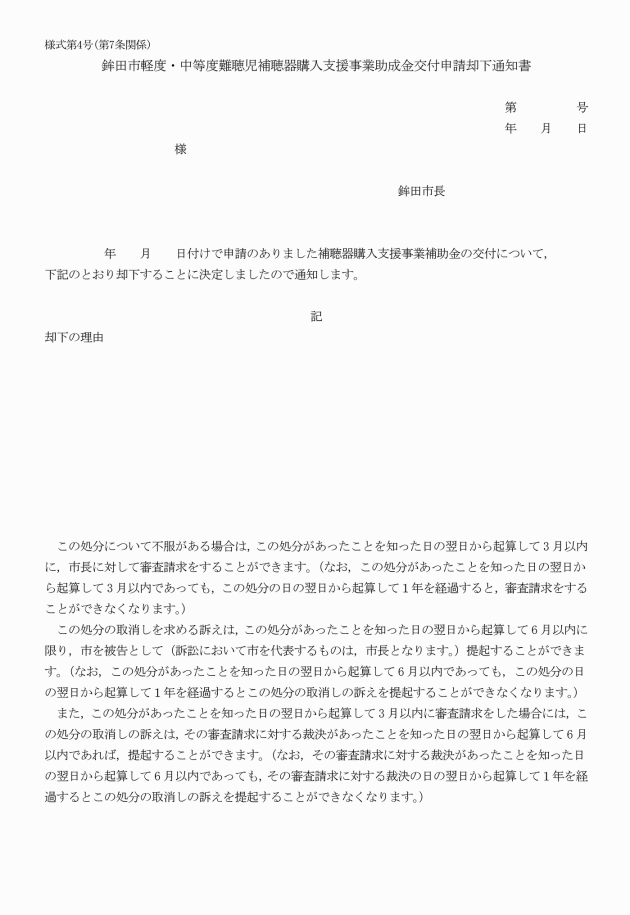 様式第4号(第7条関係)

鉾田市軽度・中等度難聴児補聴器購入支援事業助成金交付申請却下通知書

第　　　号
年　　月　　日

様

鉾田市長

年　　月　　日付けで申請のありました補聴器購入支援事業補助金の交付について，下記のとおり却下することに決定しましたので通知します。

記

却下の理由

この処分について不服がある場合は，この処分があったことを知った日の翌日から起算して３月以内に，市長に対して審査請求をすることができます。(なお，この処分があったことを知った日の翌日から起算して３月以内であっても，この処分の日の翌日から起算して１年を経過すると，審査請求をすることができなくなります。)

この処分の取消しを求める訴えは，この処分があったことを知った日の翌日から起算して６月以内に限り，市を被告として（訴訟において市を代表するものは，市長となります。）提起することができます。(なお，この処分があったことを知った日の翌日から起算して６月以内であっても，この処分の日の翌日から起算して１年を経過するとこの処分の取消しの訴えを提起することができなくなります。)

また，この処分があったことを知った日の翌日から起算して３月以内に審査請求をした場合には，この処分の取消しの訴えは，その審査請求に対する裁決があったことを知った日の翌日から起算して６月以内であれば，提起することができます。(なお，その審査請求に対する裁決があったことを知った日の翌日から起算して６月以内であっても，その審査請求に対する裁決の日の翌日から起算して１年を経過するとこの処分の取消しの訴えを提起することができなくなります。)